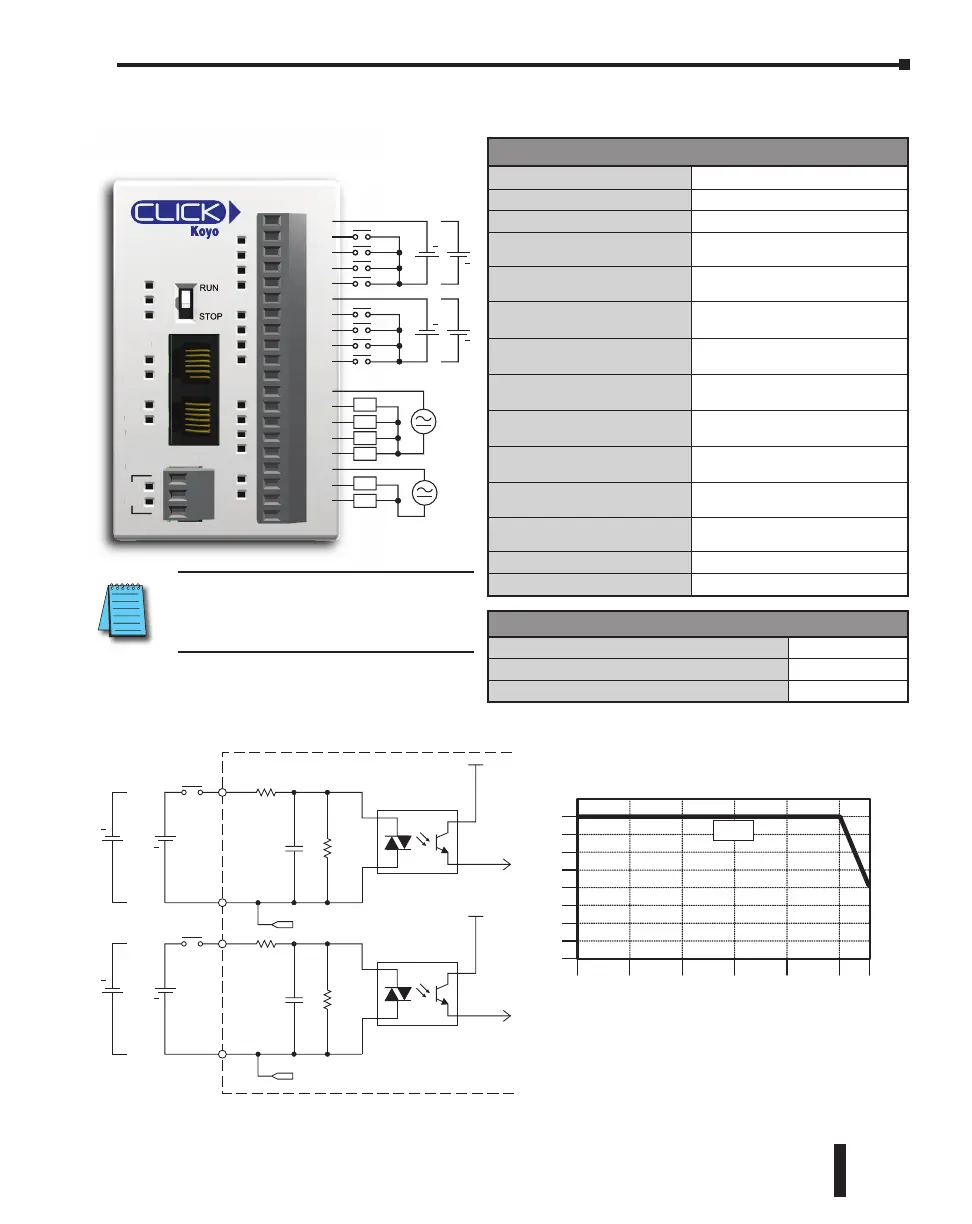 CLICK
Koyo
RUN
STOP